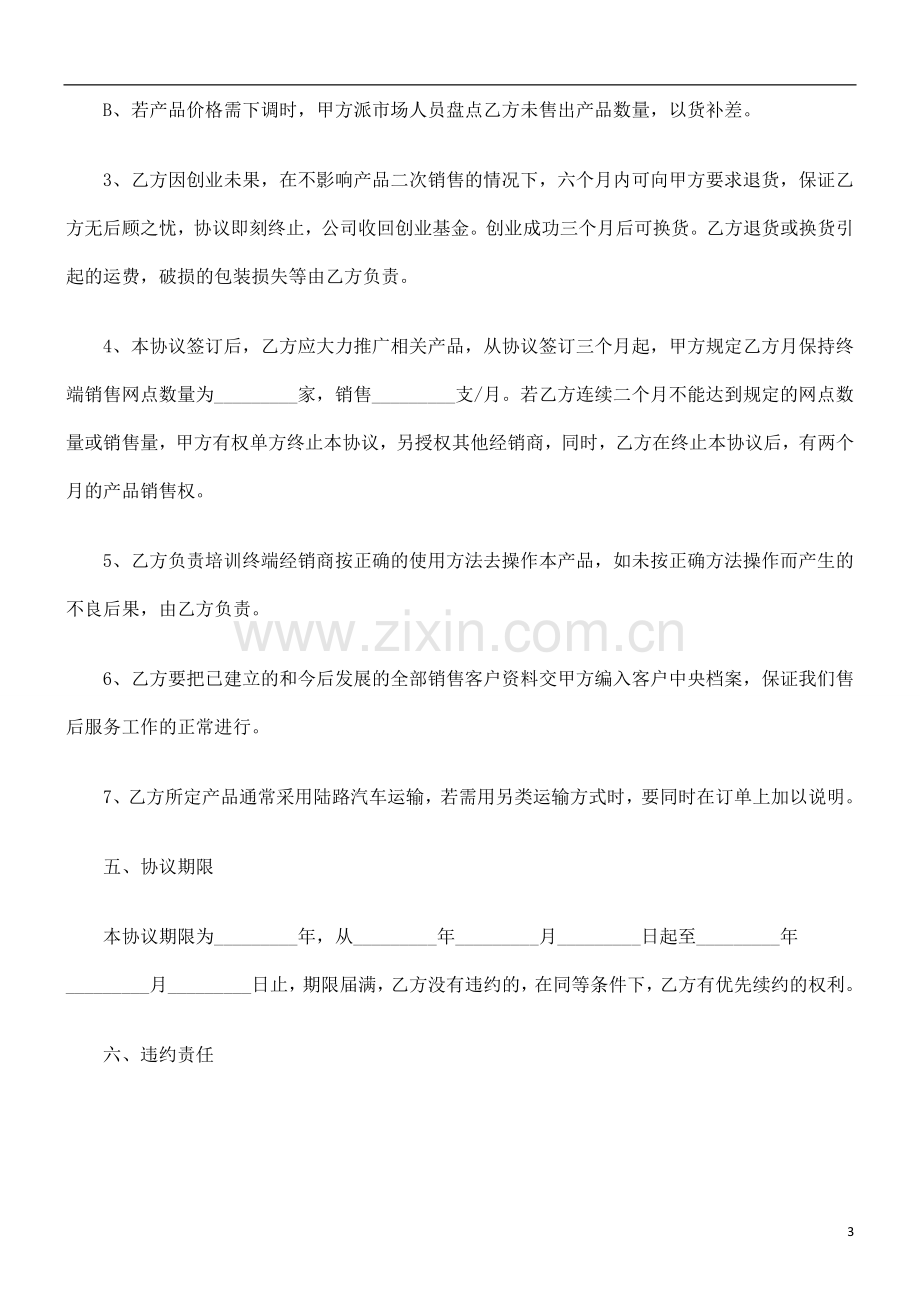 B、若产品价格需下调时，甲方派市场人员盘点乙方未售出产品数量，以货补差。

3、乙方因创业未果，在不影响产品二次销售的情况下，六个月内可向甲方要求退货，保证乙方无后顾之忧，协议即刻终止，公司收回创业基金。创业成功三个月后可换货。乙方退货或换货引起的运费，破损的包装损失等由乙方负责。

4、本协议签订后，乙方应大力推广相关产品，从协议签订三个月起，甲方规定乙方月保持终端销售网点数量为____家，销售____支/月。若乙方连续二个月不能达到规定的网点数量或销售量，甲方有权单方终止本协议，另授权其他经销商，同时，乙方在终止本协议后，有两个月的产品销售权。

5、乙方负责培训终端经销商按正确的使用方法去操作本产品，如未按正确方法操作而产生的不良后果，由乙方负责。

6、乙方要把已建立的和今后发展的全部销售客户资料交甲方编入客户中央档案，保证我们售后服务工作的正常进行。

7、乙方所定产品通常采用陆路汽车运输，若需用另类运输方式时，要同时在订单上加以说明。

五、协议期限

本协议期限为____年，从____年____月____日起至____年____月____日止，期限届满，乙方没有违约的，在同等条件下，乙方有优先续约的权利。

六、违约责任

3

www.zixin.com.cn